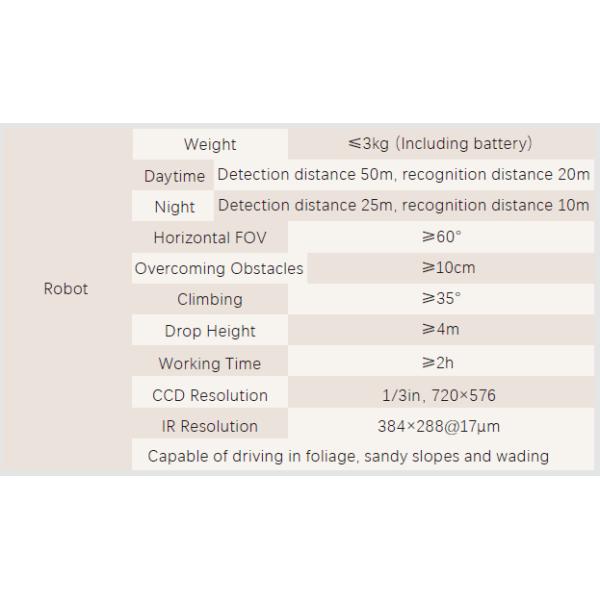 | Robot | Weight | ≤3kg (Including battery) |
|---|---|---|
| | Daytime | Detection distance 50m, recognition distance 20m |
| | Night | Detection distance 25m, recognition distance 10m |
| | Horizontal FOV | ≥60° |
| | Overcoming Obstacles | ≥10cm |
| | Climbing | ≥35° |
| | Drop Height | ≥4m |
| | Working Time | ≥2h |
| | CCD Resolution | 1/3in, 720×576 |
| | IR Resolution | 384×288@17μm |
| | Capable of driving in foliage, sandy slopes and wading | |